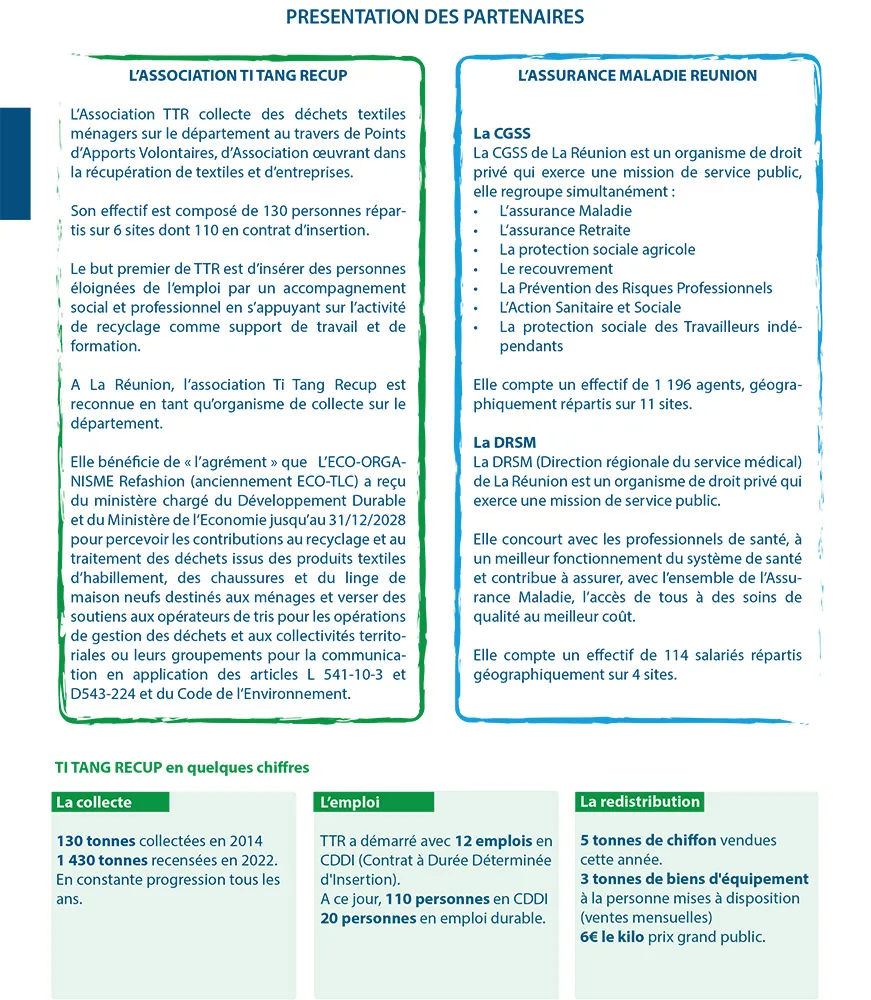 PRESENTATION DES PARTENAIRES

L'ASSOCIATION TI TANG RECUP

L'Association TTR collecte des déchets textiles ménagers sur le département au travers de Points d'Apports Volontaires, d'Association œuvrant dans la récupération de textiles et d'entreprises.

Son effectif est composé de 130 personnes répartis sur 6 sites dont 110 en contrat d'insertion.

Le but premier de TTR est d'insérer des personnes éloignées de l'emploi par un accompagnement social et professionnel en s'appuyant sur l'activité de recyclage comme support de travail et de formation.

A La Réunion, l'association Ti Tang Recup est reconnue en tant qu'organisme de collecte sur le département.

Elle bénéficie de « l'agrément » que L'ECO-ORGANISME Refashion (anciennement ECO-TLC) a reçu du ministère chargé du Développement Durable et du Ministère de l'Economie jusqu'au 31/12/2028 pour percevoir les contributions au recyclage et au traitement des déchets issus des produits textiles d'habillement, des chaussures et du linge de maison neufs destinés aux ménages et verser des soutiens aux opérateurs de tris pour les opérations de gestion des déchets et aux collectivités territoriales ou leurs groupements pour la communication en application des articles L 541-10-3 et D543-224 et du Code de l'Environnement.

L'ASSURANCE MALADIE REUNION

La CGSS
La CGSS de La Réunion est un organisme de droit privé qui exerce une mission de service public, elle regroupe simultanément :
• L'assurance Maladie
• L'assurance Retraite
• La protection sociale agricole
• Le recouvrement
• La Prévention des Risques Professionnels
• L'Action Sanitaire et Sociale
• La protection sociale des Travailleurs indépendants

Elle compte un effectif de 1 196 agents, géographiquement répartis sur 11 sites.

La DRSM
La DRSM (Direction régionale du service médical) de La Réunion est un organisme de droit privé qui exerce une mission de service public.

Elle concourt avec les professionnels de santé, à un meilleur fonctionnement du système de santé et contribue à assurer, avec l'ensemble de l'Assurance Maladie, l'accès de tous à des soins de qualité au meilleur coût.

Elle compte un effectif de 114 salariés répartis géographiquement sur 4 sites.

TI TANG RECUP en quelques chiffres

La collecte
130 tonnes collectées en 2014
1 430 tonnes recensées en 2022.
En constante progression tous les ans.

L'emploi
TTR a démarré avec 12 emplois en CDDI (Contrat à Durée Déterminée d'Insertion).
A ce jour, 110 personnes en CDDI
20 personnes en emploi durable.

La redistribution
5 tonnes de chiffon vendues cette année.
3 tonnes de biens d'équipement à la personne mises à disposition (ventes mensuelles)
6€ le kilo prix grand public.